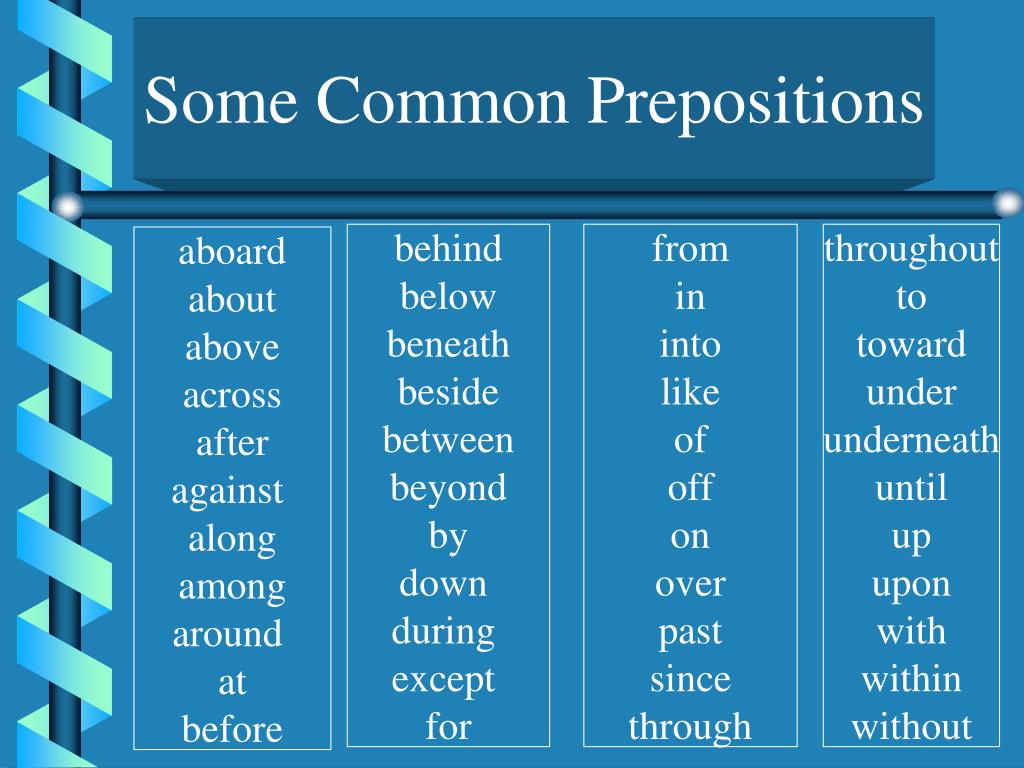 Some Common Prepositions

aboard
about
above
across
after
against
along
among
around
at
before

behind
below
beneath
beside
between
beyond
by
down
during
except
for

from
in
into
like
of
off
on
over
past
since
through

throughout
to
toward
under
underneath
until
up
upon
with
within
without